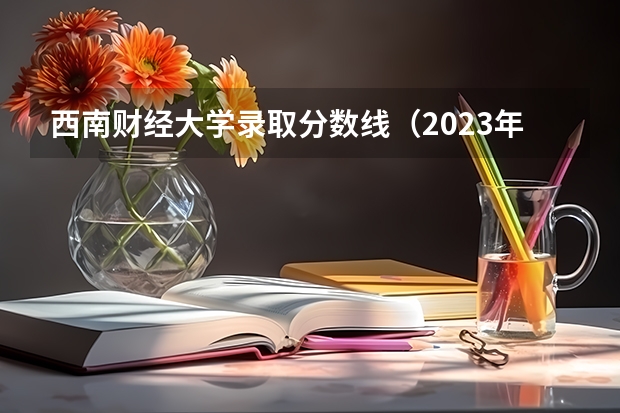 西南财经大学录取分数线（2023年